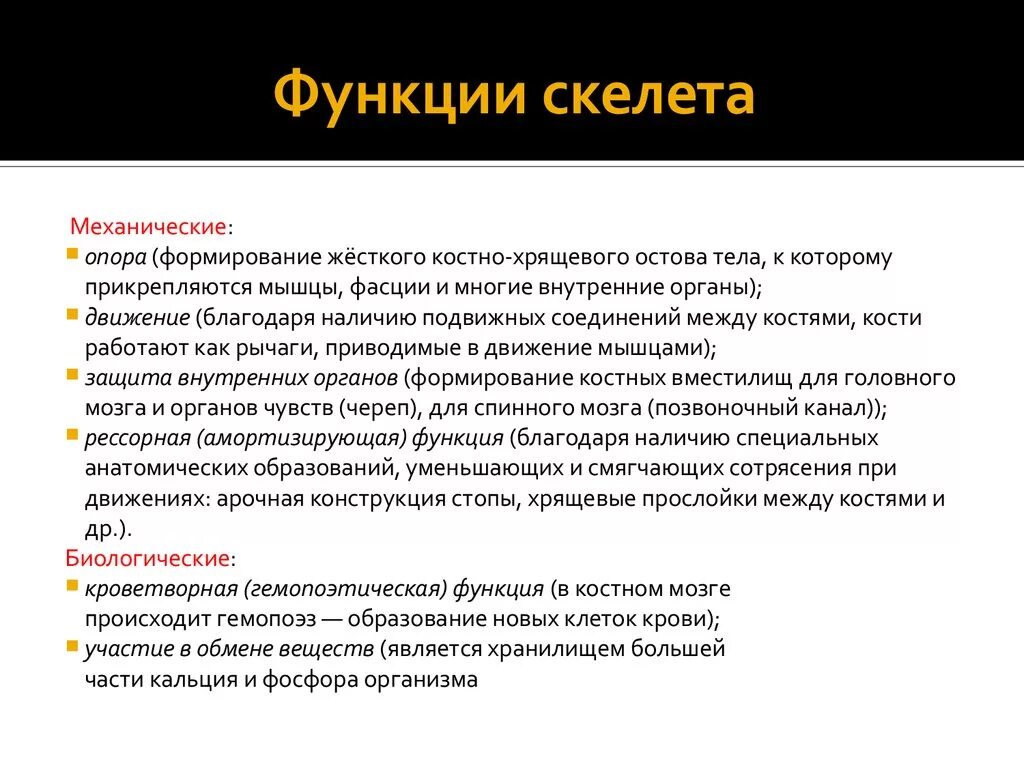 Функции скелета

Механические:
опора (формирование жёсткого костно-хрящевого остова тела, к которому прикрепляются мышцы, фасции и многие внутренние органы);
движение (благодаря наличию подвижных соединений между костями, кости работают как рычаги, приводимые в движение мышцами);
защита внутренних органов (формирование костных вместилищ для головного мозга и органов чувств (череп), для спинного мозга (позвоночный канал));
рессорная (амортизирующая) функция (благодаря наличию специальных анатомических образований, уменьшающих и смягчающих сотрясения при движениях: арочная конструкция стопы, хрящевые прослойки между костями и др.).
Биологические:
кроветворная (гемопоэтическая) функция (в костном мозге происходит гемопоэз — образование новых клеток крови);
участие в обмене веществ (является хранилищем большей части кальция и фосфора организма